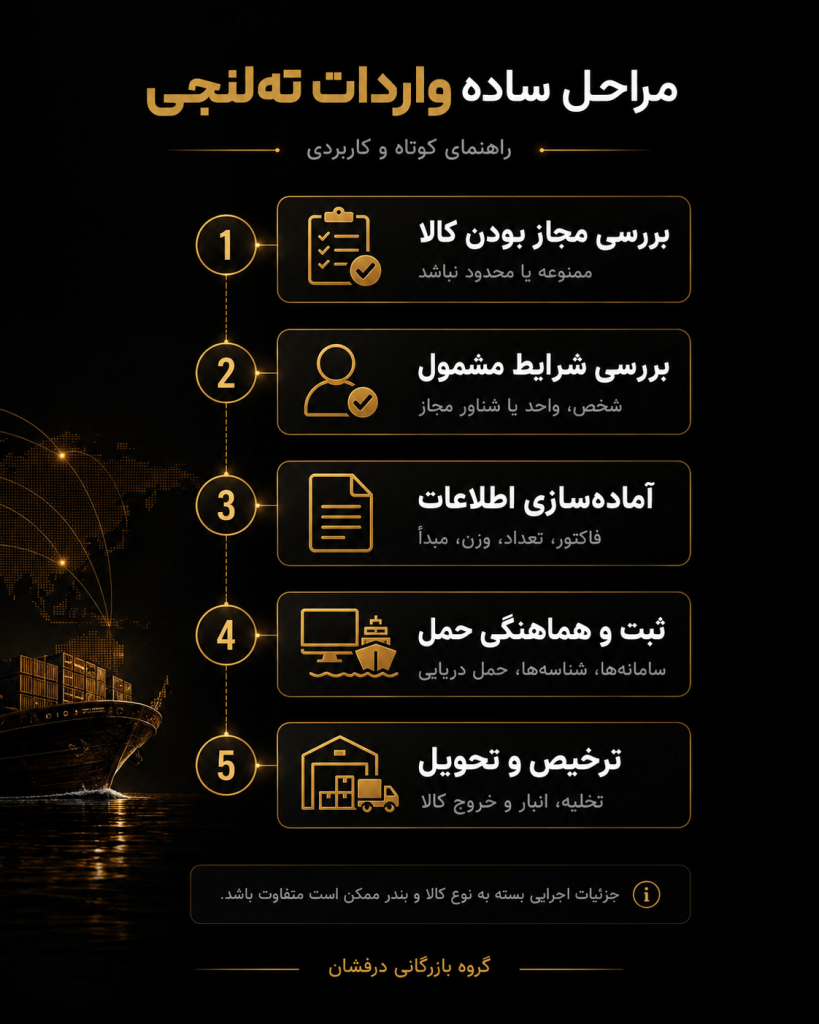 مراحل ساده واردات ته‌لنجی

راهنمای کوتاه و کاربردی

1
بررسی مجاز بودن کالا
ممنوعه یا محدود نباشد

2
بررسی شرایط مشمول
شخص، واحد یا شناور مجاز

3
آماده‌سازی اطلاعات
فاکتور، تعداد، وزن، مبدأ

4
ثبت و هماهنگی حمل
سامانه‌ها، شناسه‌ها، حمل دریایی

5
ترخیص و تحویل
تخلیه، انبار و خروج کالا

i جزئیات اجرایی بسته به نوع کالا و بندر ممکن است متفاوت باشد.

گروه بازرگانی درفشان